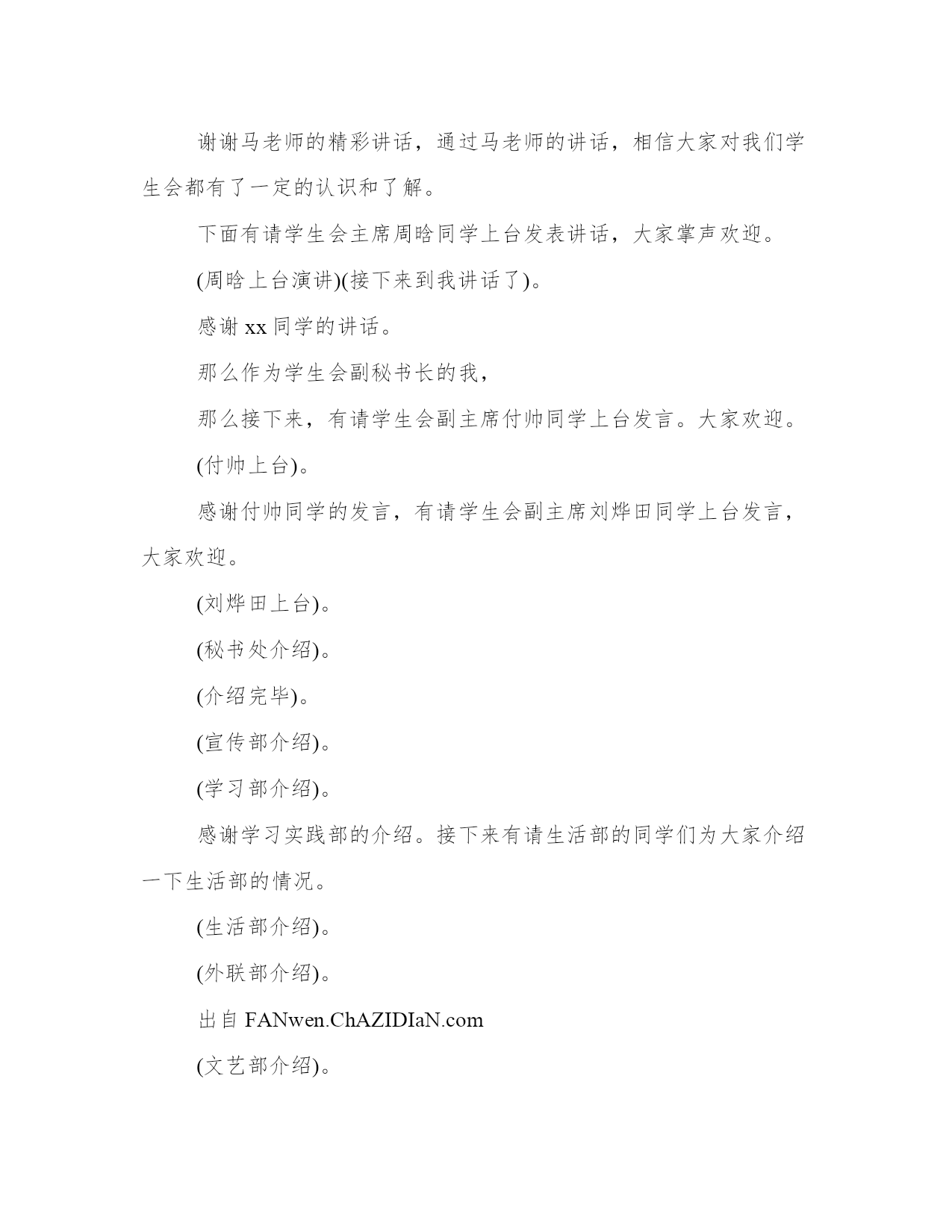 谢谢马老师的精彩讲话，通过马老师的讲话，相信大家对我们学生会都有了一定的认识和了解。

下面有请学生会主席周晗同学上台发表讲话，大家掌声欢迎。

(周晗上台演讲)(接下来到我讲话了)。

感谢 xx 同学的讲话。

那么作为学生会副秘书长的我，

那么接下来，有请学生会副主席付帅同学上台发言。大家欢迎。

(付帅上台)。

感谢付帅同学的发言，有请学生会副主席刘烨田同学上台发言，大家欢迎。

(刘烨田上台)。

(秘书处介绍)。

(介绍完毕)。

(宣传部介绍)。

(学习部介绍)。

感谢学习实践部的介绍。接下来有请生活部的同学们为大家介绍一下生活部的情况。

(生活部介绍)。

(外联部介绍)。

出自 FANwen.ChAZIDIaN.com

(文艺部介绍)。